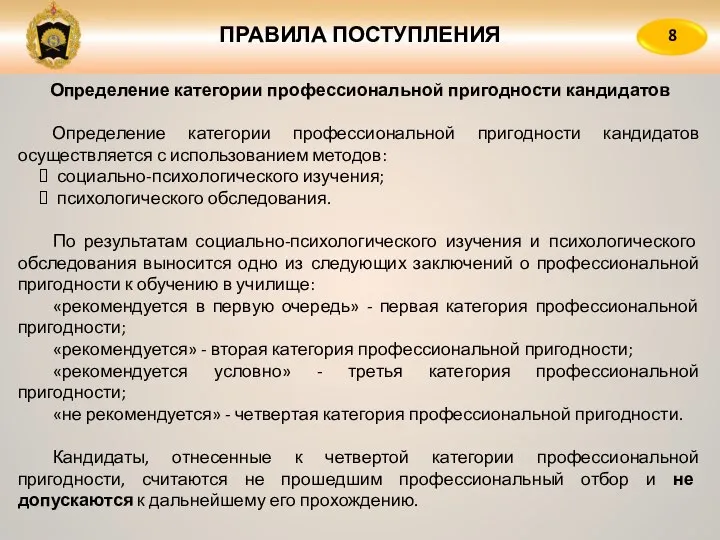 ПРАВИЛА ПОСТУПЛЕНИЯ

8

Определение категории профессиональной пригодности кандидатов

Определение категории профессиональной пригодности кандидатов осуществляется с использованием методов:
 социально-психологического изучения;
 психологического обследования.

По результатам социально-психологического изучения и психологического обследования выносится одно из следующих заключений о профессиональной пригодности к обучению в училище:
«рекомендуется в первую очередь» - первая категория профессиональной пригодности;
«рекомендуется» - вторая категория профессиональной пригодности;
«рекомендуется условно» - третья категория профессиональной пригодности;
«не рекомендуется» - четвертая категория профессиональной пригодности.

Кандидаты, отнесенные к четвертой категории профессиональной пригодности, считаются не прошедшим профессиональный отбор и не допускаются к дальнейшему его прохождению.